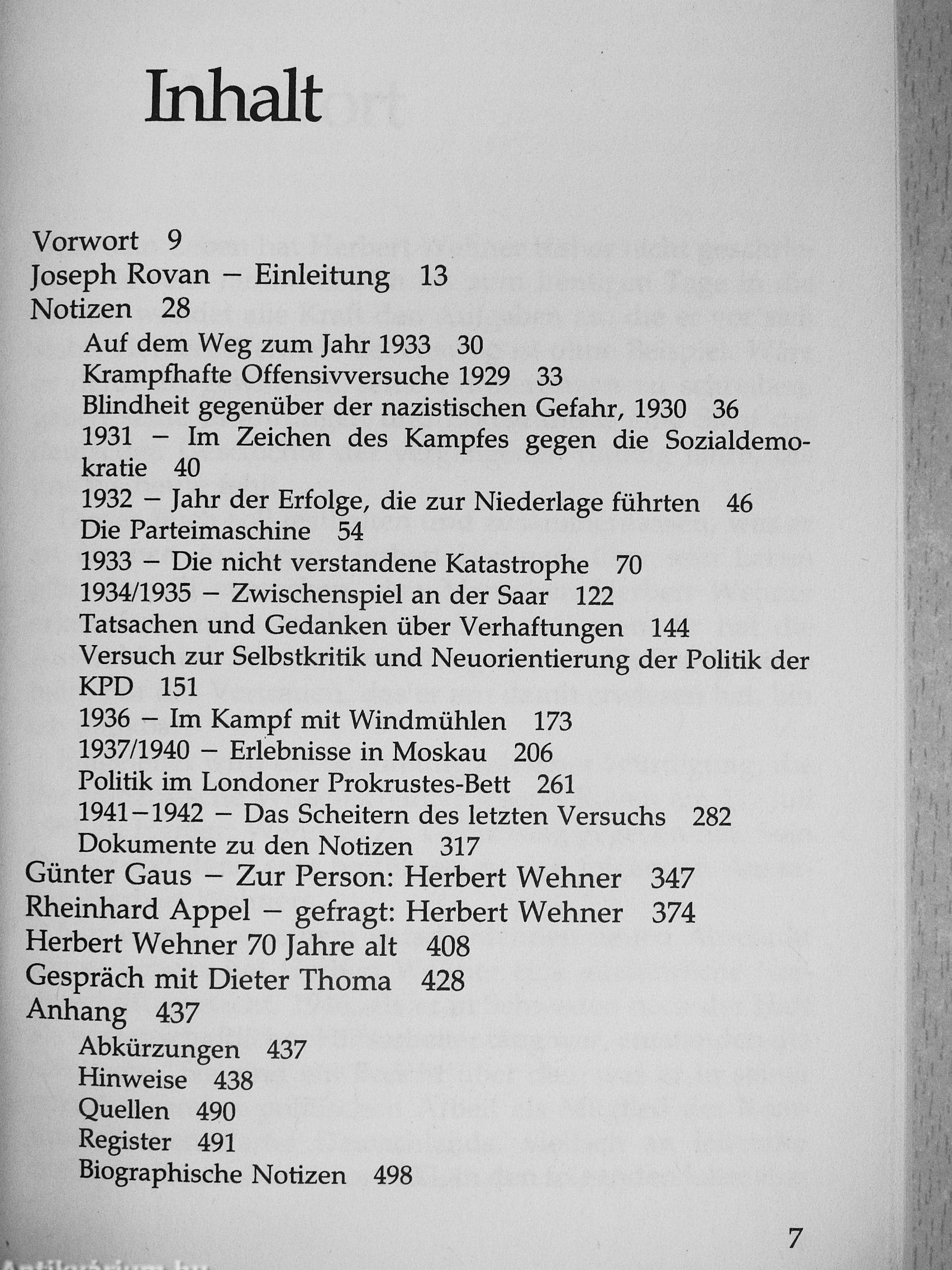 Inhalt

Vorwort 9
Joseph Rovan – Einleitung 13
Notizen 28
Auf dem Weg zum Jahr 1933 30
Krampfhafte Offensivversuche 1929 33
Blindheit gegenüber der nazistischen Gefahr, 1930 36
1931 – Im Zeichen des Kampfes gegen die Sozialdemokratie 40
1932 – Jahr der Erfolge, die zur Niederlage führten 46
Die Parteimaschine 54
1933 – Die nicht verstandene Katastrophe 70
1934/1935 – Zwischenspiel an der Saar 122
Tatsachen und Gedanken über Verhaftungen 144
Versuch zur Selbstkritik und Neuorientierung der Politik der KPD 151
1936 – Im Kampf mit Windmühlen 173
1937/1940 – Erlebnisse in Moskau 206
Politik im Londoner Prokrustes-Bett 261
1941–1942 – Das Scheitern des letzten Versuchs 282
Dokumente zu den Notizen 317
Günter Gaus – Zur Person: Herbert Wehner 347
Rheinhard Appel – gefragt: Herbert Wehner 374
Herbert Wehner 70 Jahre alt 408
Gespräch mit Dieter Thoma 428
Anhang 437
Abkürzungen 437
Hinweise 438
Quellen 490
Register 491
Biographische Notizen 498

7

Antikvarium.hu